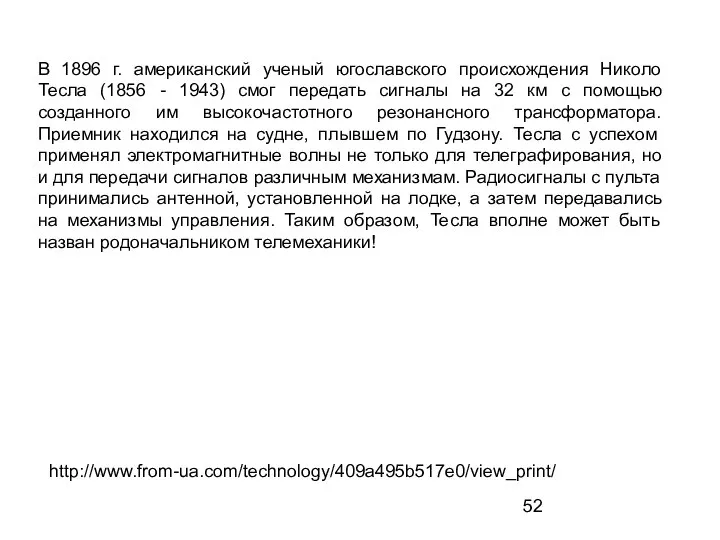 В 1896 г. американский ученый югославского происхождения Николо Тесла (1856 - 1943) смог передать сигналы на 32 км с помощью созданного им высокочастотного резонансного трансформатора. Приемник находился на судне, плывшем по Гудзону. Тесла с успехом применял электромагнитные волны не только для телеграфирования, но и для передачи сигналов различным механизмам. Радиосигналы с пульта принимались антенной, установленной на лодке, а затем передавались на механизмы управления. Таким образом, Тесла вполне может быть назван родоначальником телемеханики!

http://www.from-ua.com/technology/409a495b517e0/view_print/

52